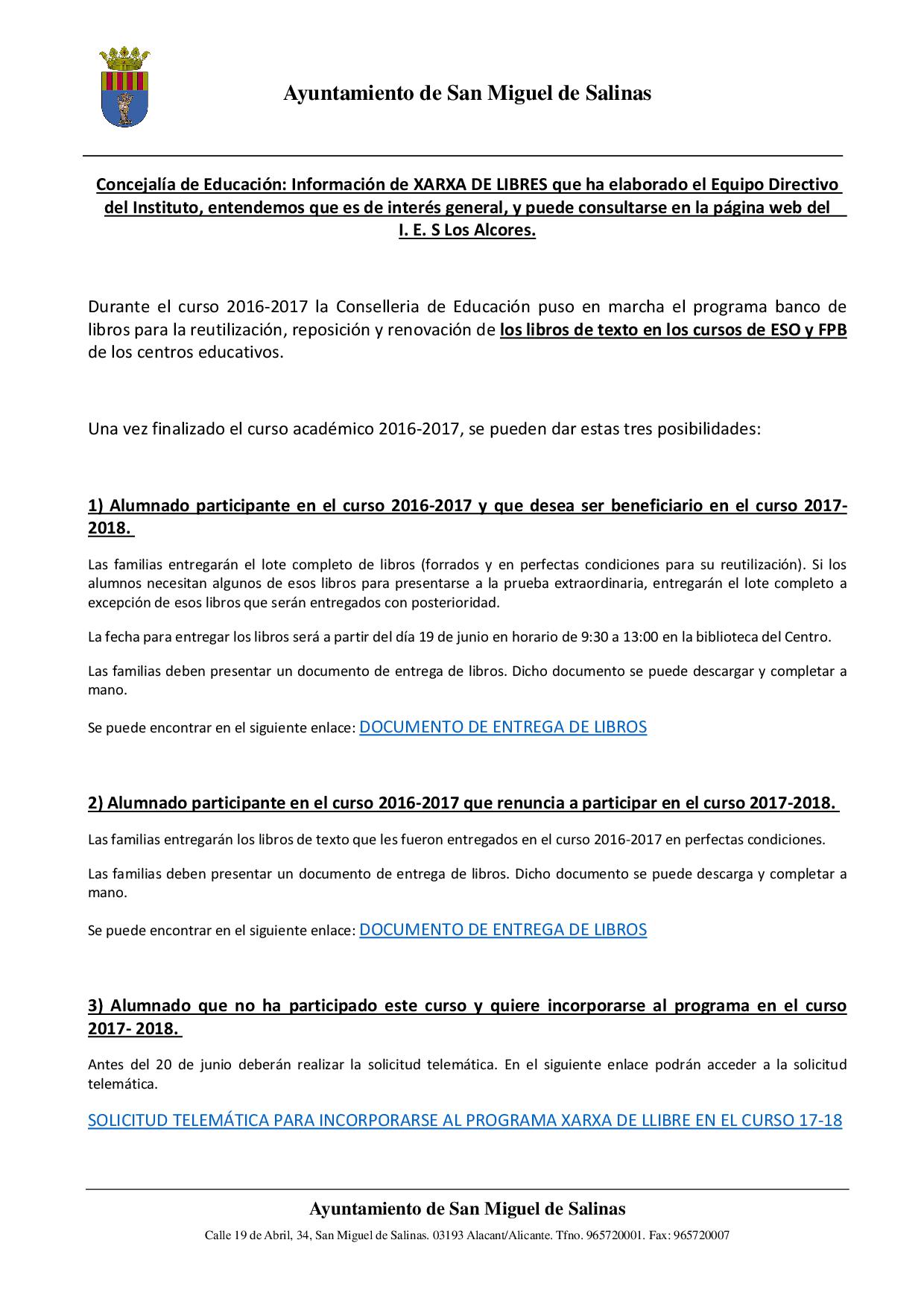 Ayuntamiento de San Miguel de Salinas

Concejalía de Educación: Información de XARXA DE LIBRES que ha elaborado el Equipo Directivo del Instituto, entendemos que es de interés general, y puede consultarse en la página web del I. E. S Los Alcores.

Durante el curso 2016-2017 la Conselleria de Educación puso en marcha el programa banco de libros para la reutilización, reposición y renovación de los libros de texto en los cursos de ESO y FPB de los centros educativos.

Una vez finalizado el curso académico 2016-2017, se pueden dar estas tres posibilidades:

1) Alumnado participante en el curso 2016-2017 y que desea ser beneficiario en el curso 2017-2018.

Las familias entregarán el lote completo de libros (forrados y en perfectas condiciones para su reutilización). Si los alumnos necesitan algunos de esos libros para presentarse a la prueba extraordinaria, entregarán el lote completo a excepción de esos libros que serán entregados con posterioridad.

La fecha para entregar los libros será a partir del día 19 de junio en horario de 9:30 a 13:00 en la biblioteca del Centro.

Las familias deben presentar un documento de entrega de libros. Dicho documento se puede descargar y completar a mano.

Se puede encontrar en el siguiente enlace: DOCUMENTO DE ENTREGA DE LIBROS

2) Alumnado participante en el curso 2016-2017 que renuncia a participar en el curso 2017-2018.

Las familias entregarán los libros de texto que les fueron entregados en el curso 2016-2017 en perfectas condiciones.

Las familias deben presentar un documento de entrega de libros. Dicho documento se puede descarga y completar a mano.

Se puede encontrar en el siguiente enlace: DOCUMENTO DE ENTREGA DE LIBROS

3) Alumnado que no ha participado este curso y quiere incorporarse al programa en el curso 2017- 2018.

Antes del 20 de junio deberán realizar la solicitud telemática. En el siguiente enlace podrán acceder a la solicitud telemática.

SOLICITUD TELEMÁTICA PARA INCORPORARSE AL PROGRAMA XARXA DE LLIBRE EN EL CURSO 17-18

Ayuntamiento de San Miguel de Salinas

Calle 19 de Abril, 34, San Miguel de Salinas. 03193 Alacant/Alicante. Tfno. 965720001. Fax: 965720007